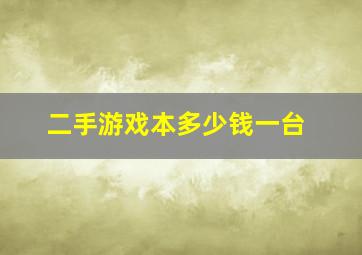 二手游戏本多少钱一台